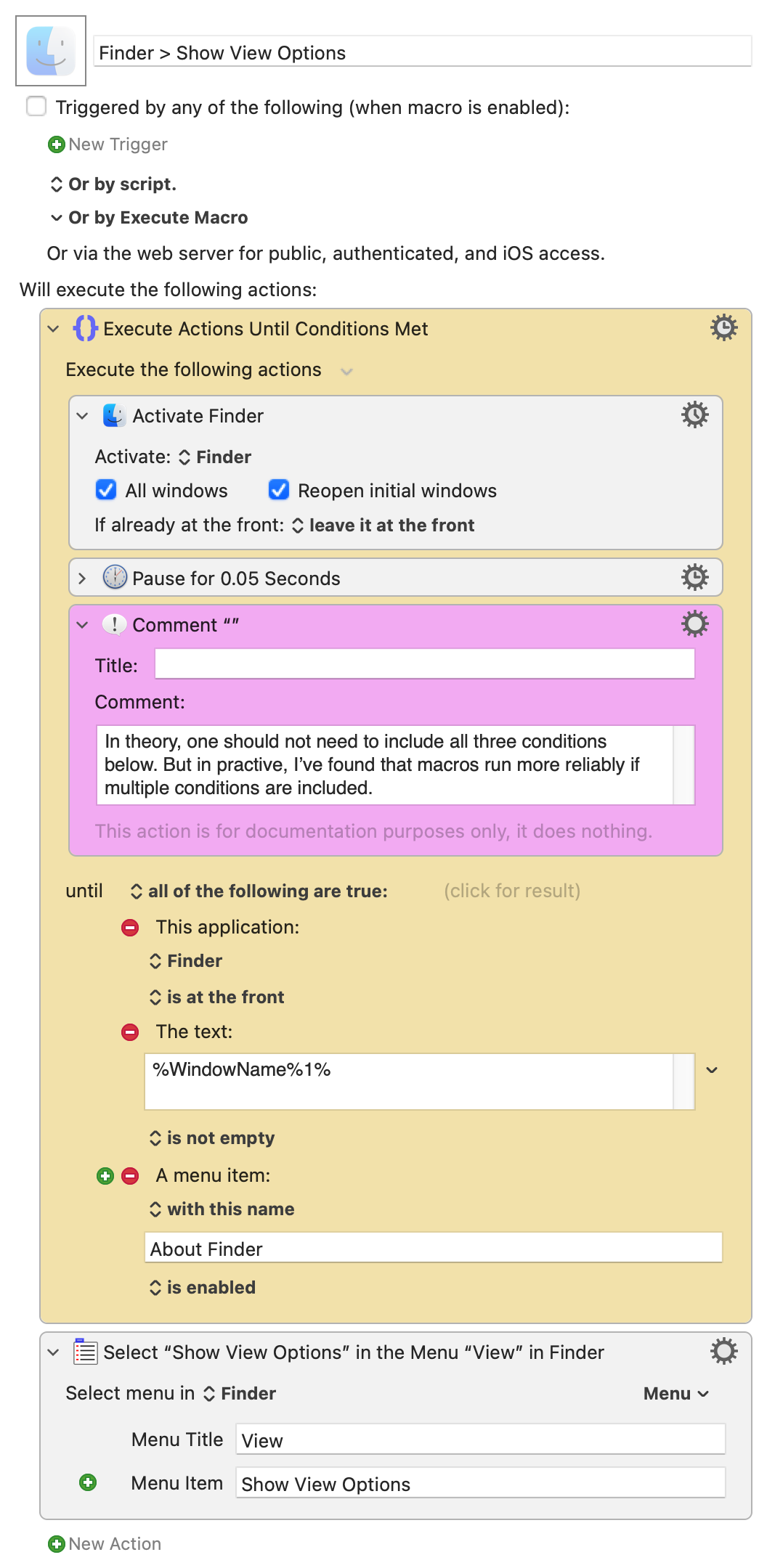 Finder > Show View Options

Triggered by any of the following (when macro is enabled):

New Trigger

Or by script.

Or by Execute Macro

Or via the web server for public, authenticated, and iOS access.

Will execute the following actions:

Execute Actions Until Conditions Met

Execute the following actions

Activate Finder

Activate: Finder

All windows Reopen initial windows

If already at the front: leave it at the front

Pause for 0.05 Seconds

Comment “”

Title:

Comment:

In theory, one should not need to include all three conditions below. But in practive, I’ve found that macros run more reliably if multiple conditions are included.

This action is for documentation purposes only, it does nothing.

until all of the following are true: (click for result)

This application:

Finder

is at the front

The text:

%WindowName%1%

is not empty

A menu item:

with this name

About Finder

is enabled

Select “Show View Options” in the Menu “View” in Finder

Select menu in Finder Menu

Menu Title View

Menu Item Show View Options

New Action